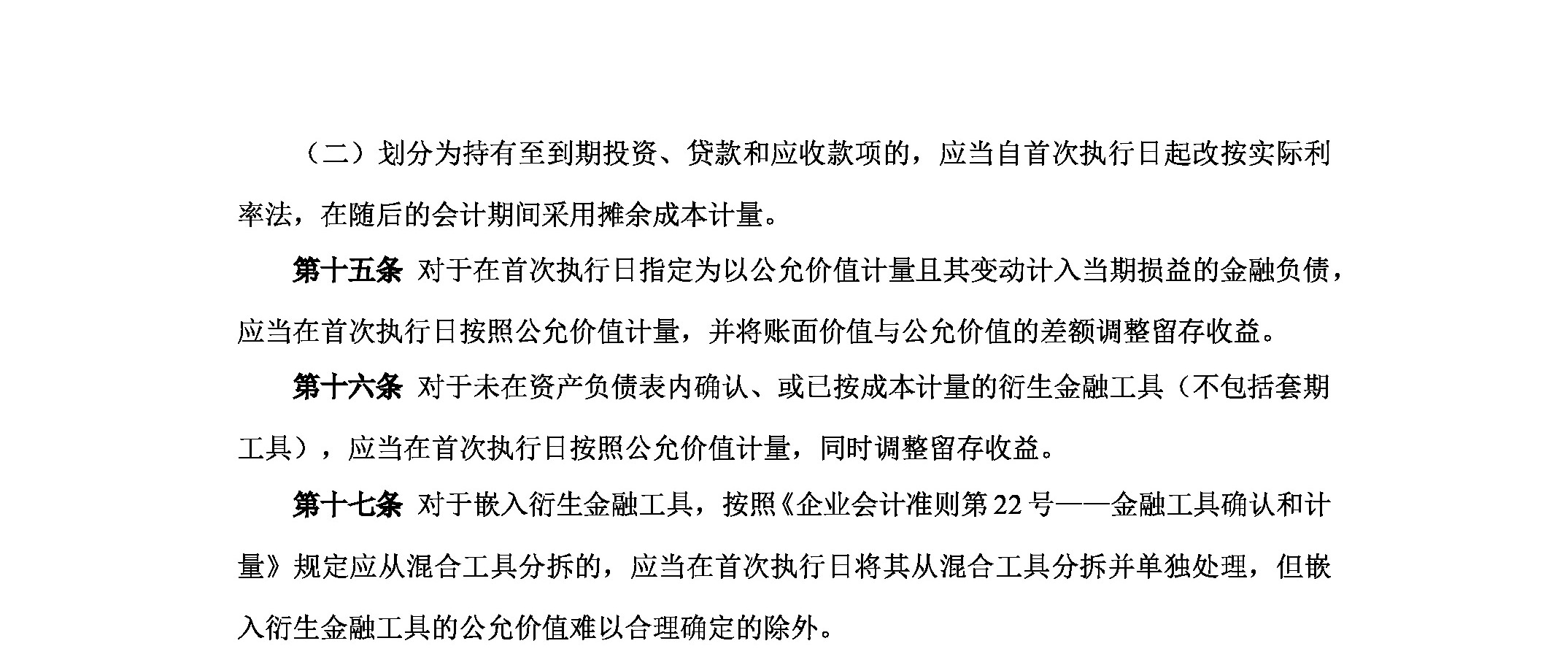 （二）划分为持有至到期投资、贷款和应收款项的，应当自首次执行日起改按实际利率法，在随后的会计期间采用摊余成本计量。

第十五条 对于在首次执行日指定为以公允价值计量且其变动计入当期损益的金融负债，应当在首次执行日按照公允价值计量，并将账面价值与公允价值的差额调整留存收益。

第十六条 对于未在资产负债表内确认、或已按成本计量的衍生金融工具（不包括套期工具），应当在首次执行日按照公允价值计量，同时调整留存收益。

第十七条 对于嵌入衍生金融工具，按照《企业会计准则第 22 号——金融工具确认和计量》规定应从混合工具分拆的，应当在首次执行日将其从混合工具分拆并单独处理，但嵌入衍生金融工具的公允价值难以合理确定的除外。